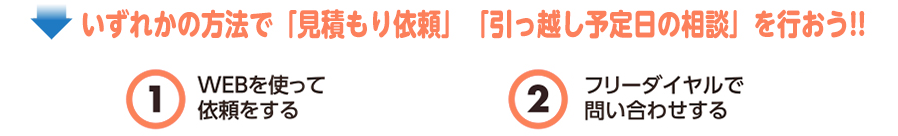 いずれかの方法で「見積もり依頼」「引っ越し予定日の相談」を行おう!!

1 WEBを使って依頼をする

2 フリーダイヤルで問い合わせする